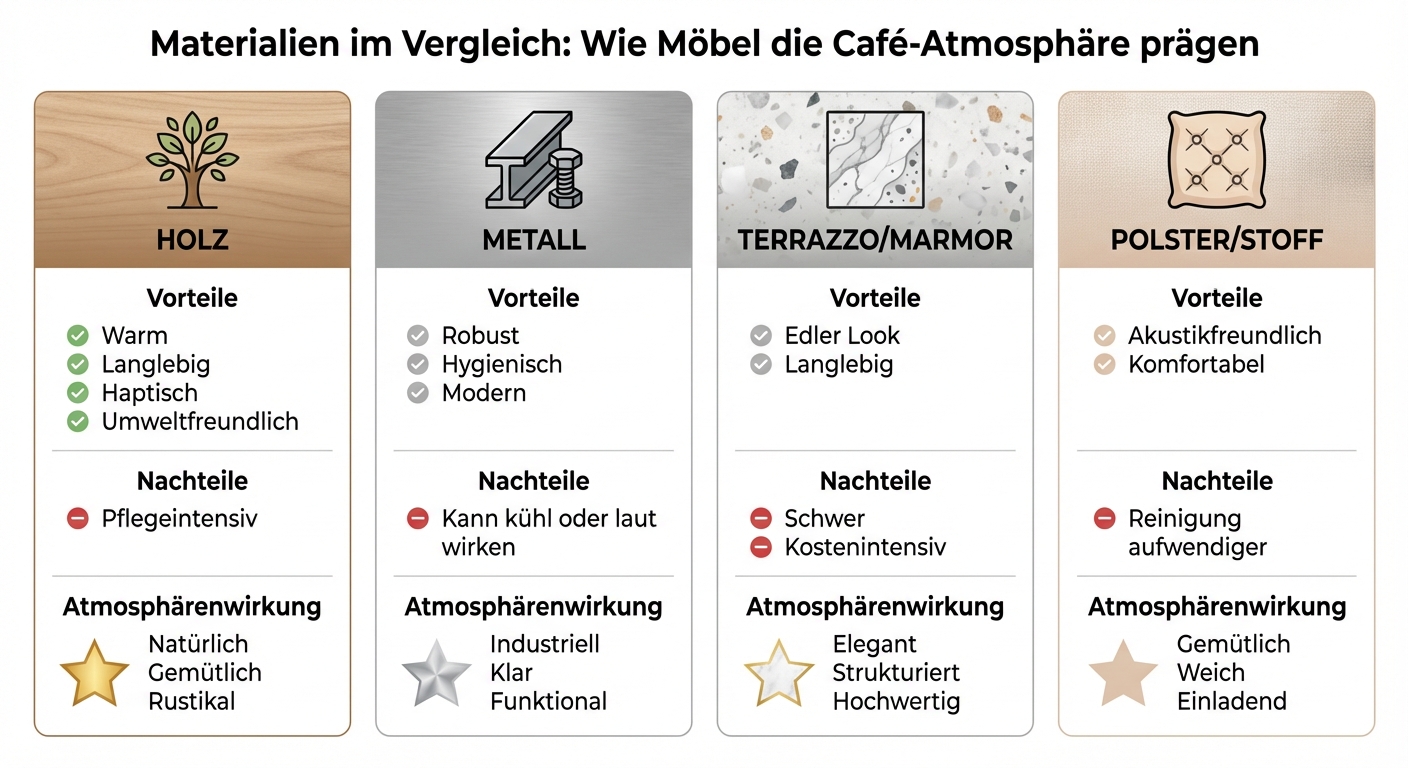 Materialien im Vergleich: Wie Möbel die Café-Atmosphäre prägen

HOLZ

Vorteile
Warm
Langlebig
Haptisch
Umweltfreundlich

Nachteile
Pflegeintensiv

Atmosphärenwirkung
Natürlich
Gemütlich
Rustikal

METALL

Vorteile
Robust
Hygienisch
Modern

Nachteile
Kann kühl oder laut wirken

Atmosphärenwirkung
Industriell
Klar
Funktional

TERRAZZO/MARMOR

Vorteile
Edler Look
Langlebig

Nachteile
Schwer
Kostenintensiv

Atmosphärenwirkung
Elegant
Strukturiert
Hochwertig

POLSTER/STOFF

Vorteile
Akustikfreundlich
Komfortabel

Nachteile
Reinigung aufwendiger

Atmosphärenwirkung
Gemütlich
Weich
Einladend